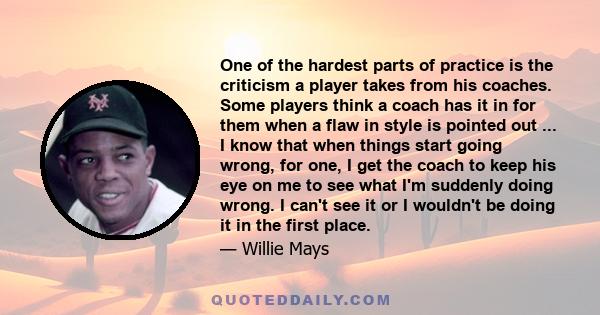 One of the hardest parts of practice is the criticism a player takes from his coaches. Some players think a coach has it in for them when a flaw in style is pointed out ... I know that when things start going wrong, for one, I get the coach to keep his eye on me to see what I'm suddenly doing wrong. I can't see it or I wouldn't be doing it in the first place.

— Willie Mays

QUOTEDDAILY.COM